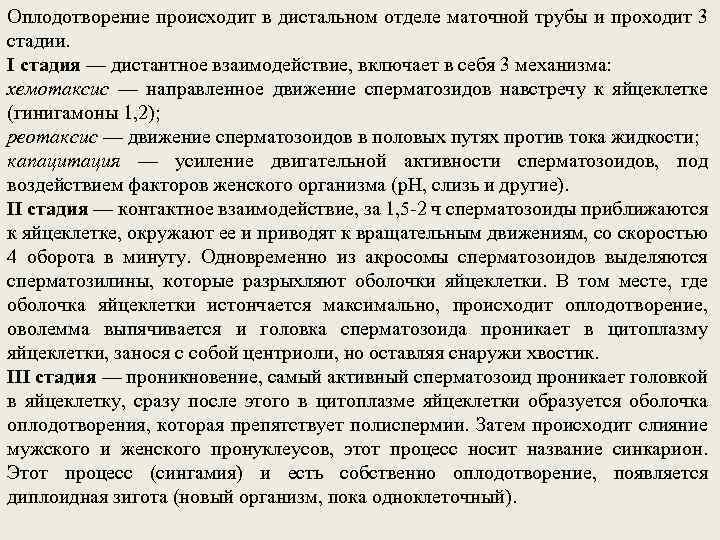 Оплодотворение происходит в дистальном отделе маточной трубы и проходит 3 стадии.
I стадия — дистантное взаимодействие, включает в себя 3 механизма:
хемотаксис — направленное движение сперматозидов навстречу к яйцеклетке (гинигамоны 1,2);
реотаксис — движение сперматозоидов в половых путях против тока жидкости;
капацитация — усиление двигательной активности сперматозоидов, под воздействием факторов женского организма (pH, слизь и другие).
II стадия — контактное взаимодействие, за 1,5-2 ч сперматозоиды приближаются к яйцеклетке, окружают ее и приводят к вращательным движениям, со скоростью 4 оборота в минуту. Одновременно из акросомы сперматозоидов выделяются сперматозилины, которые разрыхляют оболочки яйцеклетки. В том месте, где оболочка яйцеклетки истончается максимально, происходит оплодотворение, оволемма выпячивается и головка сперматозоида проникает в цитоплазму яйцеклетки, занося с собой центриоли, но оставляя снаружи хвостик.
III стадия — проникновение, самый активный сперматозоид проникает головкой в яйцеклетку, сразу после этого в цитоплазме яйцеклетки образуется оболочка оплодотворения, которая препятствует полиспермии. Затем происходит слияние мужского и женского пронуклеусов, этот процесс носит название синкарион. Этот процесс (сингамия) и есть собственно оплодотворение, появляется диплоидная зигота (новый организм, пока одноклеточный).